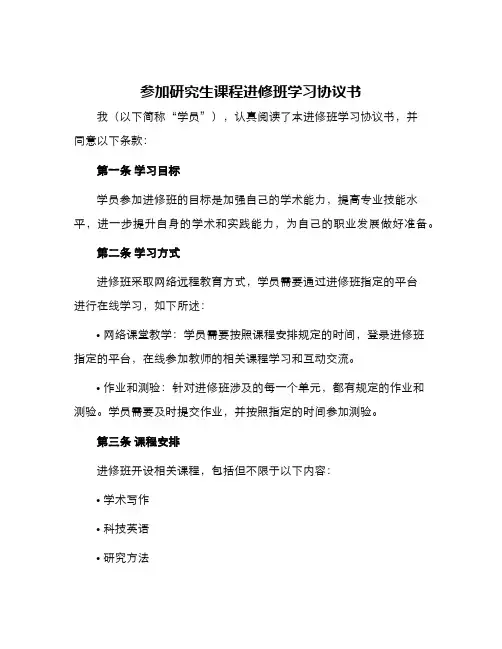 参加研究生课程进修班学习协议书

我（以下简称“学员”），认真阅读了本进修班学习协议书，并同意以下条款：

第一条 学习目标

学员参加进修班的目标是加强自己的学术能力，提高专业技能水平，进一步提升自身的学术和实践能力，为自己的职业发展做好准备。

第二条 学习方式

进修班采取网络远程教育方式，学员需要通过进修班指定的平台进行在线学习，如下所述：

• 网络课堂教学：学员需要按照课程安排规定的时间，登录进修班指定的平台，在线参加教师的相关课程学习和互动交流。

• 作业和测验：针对进修班涉及的每一个单元，都有规定的作业和测验。学员需要及时提交作业，并按照指定的时间参加测验。

第三条 课程安排

进修班开设相关课程，包括但不限于以下内容：

• 学术写作

• 科技英语

• 研究方法